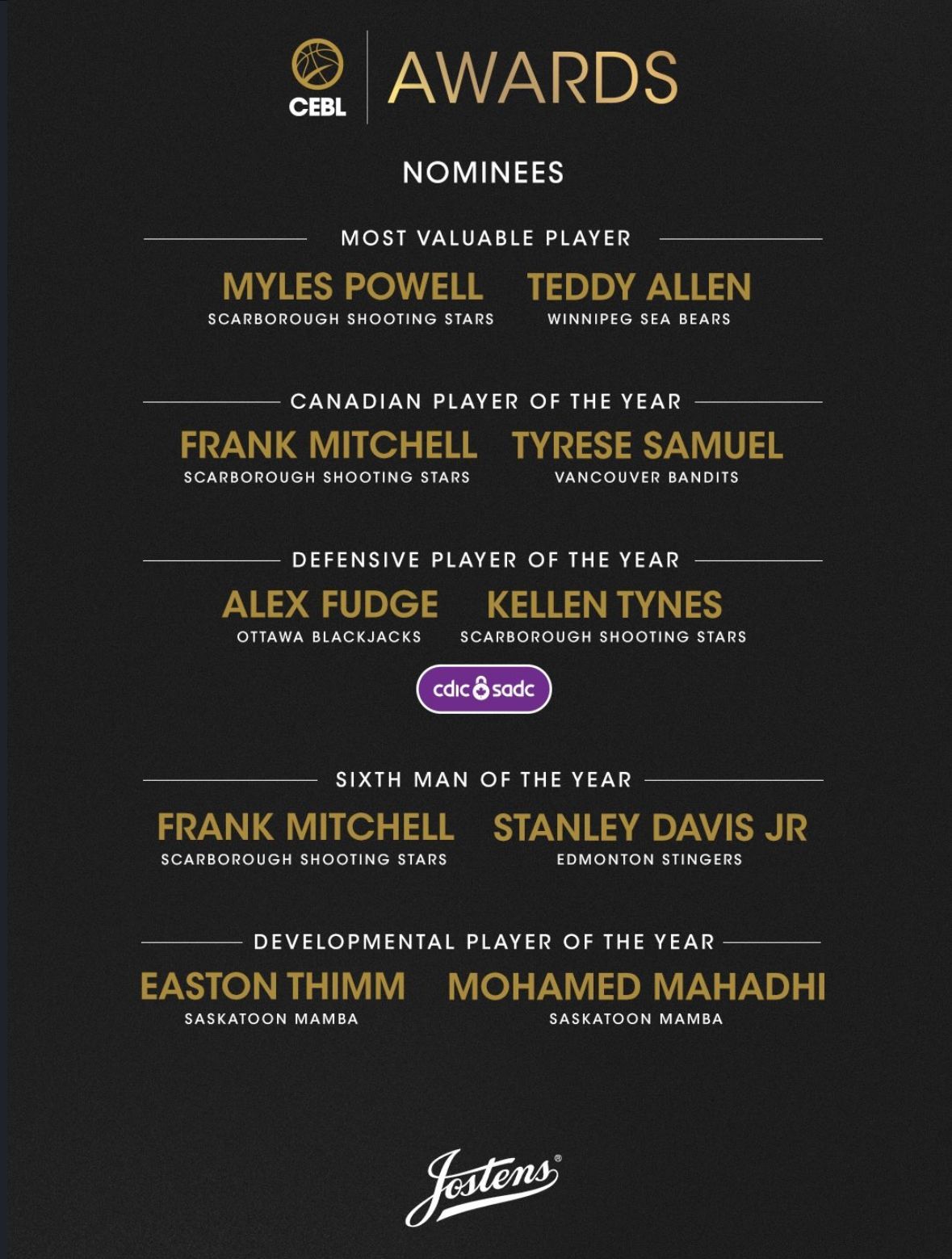 CEBL AWARDS

NOMINEES

MOST VALUABLE PLAYER

MYLES POWELL
SCARBOROUGH SHOOTING STARS

TEDDY ALLEN
WINNIPEG SEA BEARS

CANADIAN PLAYER OF THE YEAR

FRANK MITCHELL
SCARBOROUGH SHOOTING STARS

TYRESE SAMUEL
VANCOUVER BANDITS

DEFENSIVE PLAYER OF THE YEAR

ALEX FUDGE
OTTAWA BLACKJACKS

KELLEN TYNES
SCARBOROUGH SHOOTING STARS

cdic sadc

SIXTH MAN OF THE YEAR

FRANK MITCHELL
SCARBOROUGH SHOOTING STARS

STANLEY DAVIS JR
EDMONTON STINGERS

DEVELOPMENTAL PLAYER OF THE YEAR

EASTON THIMM
SASKATOON MAMBA

MOHAMED MAHADHI
SASKATOON MAMBA

Jostens®